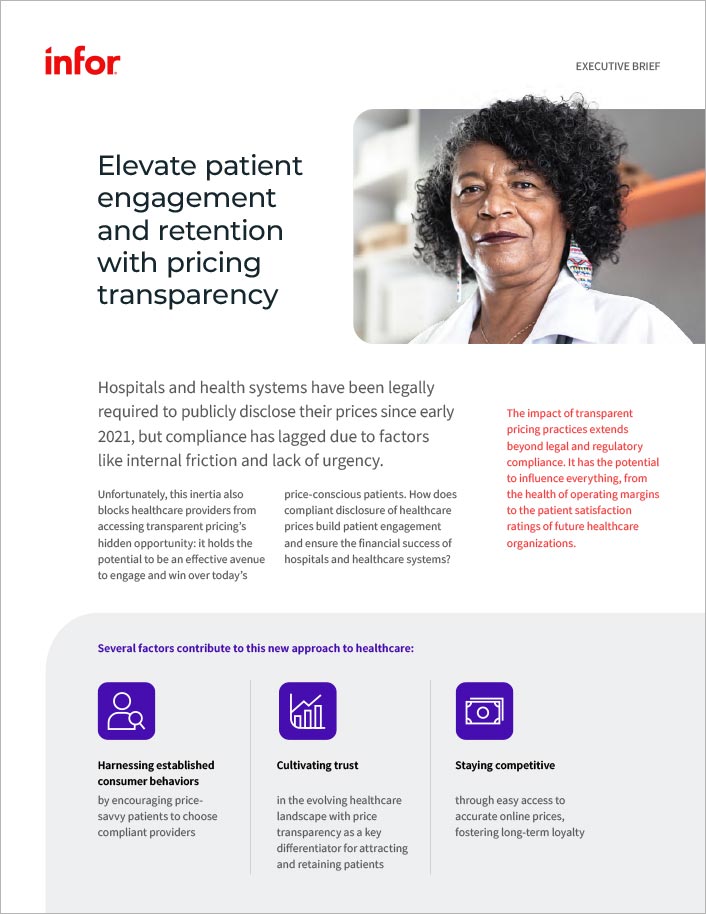 infor

EXECUTIVE BRIEF

Elevate patient engagement and retention with pricing transparency

Hospitals and health systems have been legally required to publicly disclose their prices since early 2021, but compliance has lagged due to factors like internal friction and lack of urgency.

Unfortunately, this inertia also blocks healthcare providers from accessing transparent pricing's hidden opportunity: it holds the potential to be an effective avenue to engage and win over today's price-conscious patients. How does compliant disclosure of healthcare prices build patient engagement and ensure the financial success of hospitals and healthcare systems?

The impact of transparent pricing practices extends beyond legal and regulatory compliance. It has the potential to influence everything, from the health of operating margins to the patient satisfaction ratings of future healthcare organizations.

Several factors contribute to this new approach to healthcare:

Harnessing established consumer behaviors

by encouraging price-savvy patients to choose compliant providers

Cultivating trust

in the evolving healthcare landscape with price transparency as a key differentiator for attracting and retaining patients

Staying competitive

through easy access to accurate online prices, fostering long-term loyalty